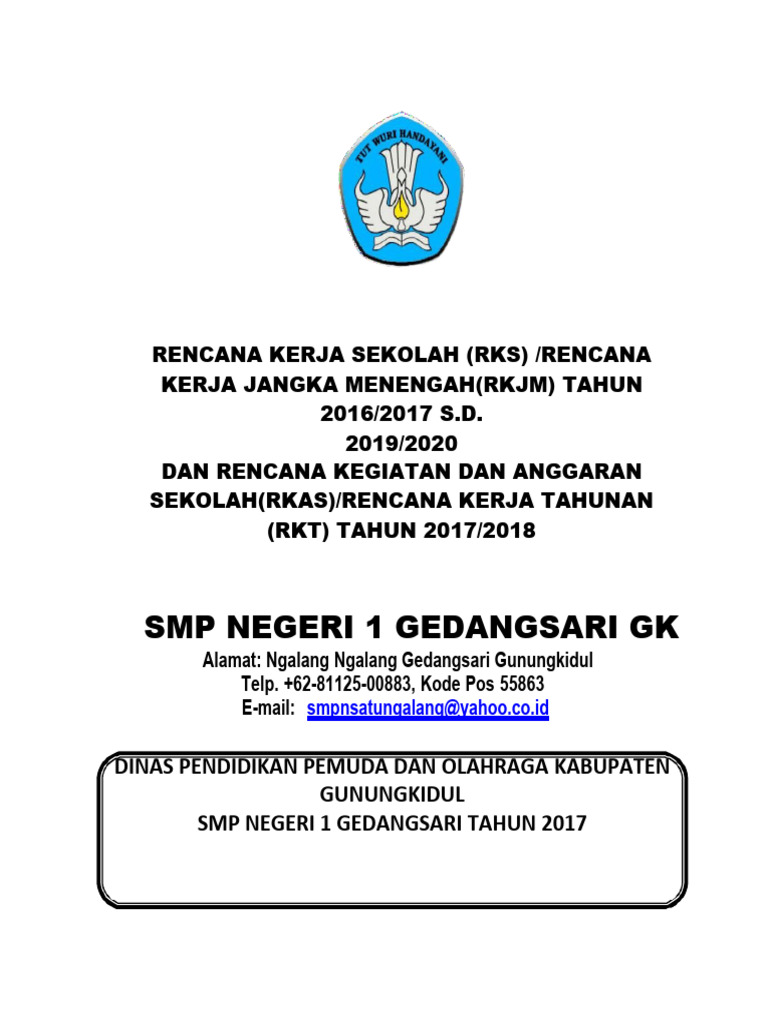 TUT WURI HANDAYANI

RENCANA KERJA SEKOLAH (RKS) /RENCANA KERJA JANGKA MENENGAH(RKJM) TAHUN 2016/2017 S.D. 2019/2020 DAN RENCANA KEGIATAN DAN ANGGARAN SEKOLAH(RKAS)/RENCANA KERJA TAHUNAN (RKT) TAHUN 2017/2018

SMP NEGERI 1 GEDANGSARI GK

Alamat: Ngalang Ngalang Gedangsari Gunungkidul
Telp. +62-81125-00883, Kode Pos 55863
E-mail: smpnsatungalang@yahoo.co.id

DINAS PENDIDIKAN PEMUDA DAN OLAHRAGA KABUPATEN GUNUNGKIDUL
SMP NEGERI 1 GEDANGSARI TAHUN 2017